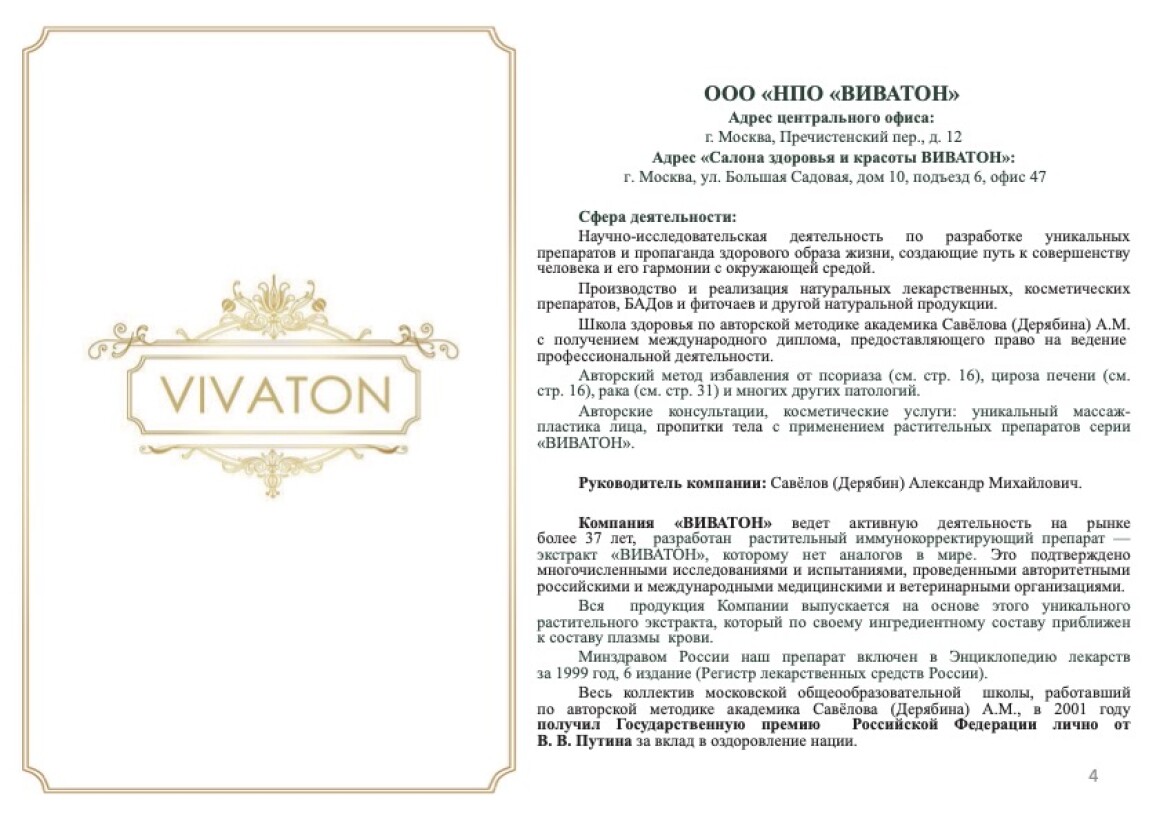 VIVATON

ООО «НПО «ВИВАТОН»
Адрес центрального офиса:
г. Москва, Пречистенский пер., д. 12
Адрес «Салона здоровья и красоты ВИВАТОН»:
г. Москва, ул. Большая Садовая, дом 10, подъезд 6, офис 47

Сфера деятельности:
Научно-исследовательская деятельность по разработке уникальных препаратов и пропаганда здорового образа жизни, создающие путь к совершенству человека и его гармонии с окружающей средой.

Производство и реализация натуральных лекарственных, косметических препаратов, БАДов и фиточаев и другой натуральной продукции.

Школа здоровья по авторской методике академика Савёлова (Дерябина) А.М. с получением международного диплома, предоставляющего право на ведение профессиональной деятельности.

Авторский метод избавления от псориаза (см. стр. 16), цироза печени (см. стр. 16), рака (см. стр. 31) и многих других патологий.

Авторские консультации, косметические услуги: уникальный массаж-пластика лица, пропитки тела с применением растительных препаратов серии «ВИВАТОН».

Руководитель компании: Савёлов (Дерябин) Александр Михайлович.

Компания «ВИВАТОН» ведет активную деятельность на рынке более 37 лет, разработан растительный иммунокорректирующий препарат — экстракт «ВИВАТОН», которому нет аналогов в мире. Это подтверждено многочисленными исследованиями и испытаниями, проведенными авторитетными российскими и международными медицинскими и ветеринарными организациями.

Вся продукция Компании выпускается на основе этого уникального растительного экстракта, который по своему ингредиентному составу приближен к составу плазмы крови.

Минздравом России наш препарат включен в Энциклопедию лекарств за 1999 год, 6 издание (Регистр лекарственных средств России).

Весь коллектив московской общеобразовательной школы, работавший по авторской методике академика Савёлова (Дерябина) А.М., в 2001 году получил Государственную премию Российской Федерации лично от В. В. Путина за вклад в оздоровление нации.

4